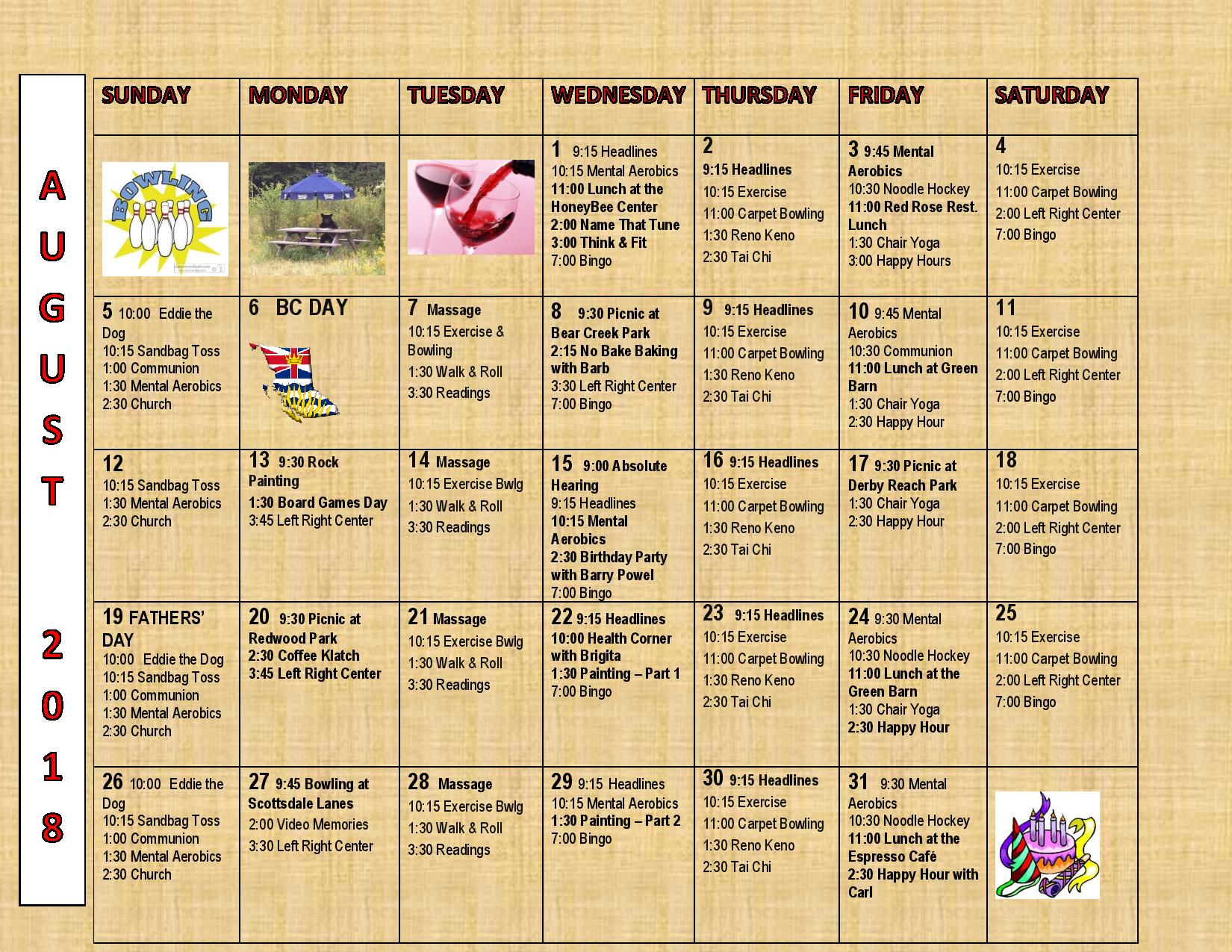 AUGUST 2018

| SUNDAY | MONDAY | TUESDAY | WEDNESDAY | THURSDAY | FRIDAY | SATURDAY |
|---|---|---|---|---|---|---|
| BOWLING | | | 1 9:15 Headlines 10:15 Mental Aerobics 11:00 Lunch at the HoneyBee Center 2:00 Name That Tune 3:00 Think & Fit 7:00 Bingo | 2 9:15 Headlines 10:15 Exercise 11:00 Carpet Bowling 1:30 Reno Keno 2:30 Tai Chi | 3 9:45 Mental Aerobics 10:30 Noodle Hockey 11:00 Red Rose Rest. Lunch 1:30 Chair Yoga 3:00 Happy Hours | 4 10:15 Exercise 11:00 Carpet Bowling 2:00 Left Right Center 7:00 Bingo |
| 5 10:00 Eddie the Dog 10:15 Sandbag Toss 1:00 Communion 1:30 Mental Aerobics 2:30 Church | 6 BC DAY | 7 Massage 10:15 Exercise & Bowling 1:30 Walk & Roll 3:30 Readings | 8 9:30 Picnic at Bear Creek Park 2:15 No Bake Baking with Barb 3:30 Left Right Center 7:00 Bingo | 9 9:15 Headlines 10:15 Exercise 11:00 Carpet Bowling 1:30 Reno Keno 2:30 Tai Chi | 10 9:45 Mental Aerobics 10:30 Communion 11:00 Lunch at Green Barn 1:30 Chair Yoga 2:30 Happy Hour | 11 10:15 Exercise 11:00 Carpet Bowling 2:00 Left Right Center 7:00 Bingo |
| 12 10:15 Sandbag Toss 1:30 Mental Aerobics 2:30 Church | 13 9:30 Rock Painting 1:30 Board Games Day 3:45 Left Right Center | 14 Massage 10:15 Exercise Bwlg 1:30 Walk & Roll 3:30 Readings | 15 9:00 Absolute Hearing 9:15 Headlines 10:15 Mental Aerobics 2:30 Birthday Party with Barry Powel 7:00 Bingo | 16 9:15 Headlines 10:15 Exercise 11:00 Carpet Bowling 1:30 Reno Keno 2:30 Tai Chi | 17 9:30 Picnic at Derby Reach Park 1:30 Chair Yoga 2:30 Happy Hour | 18 10:15 Exercise 11:00 Carpet Bowling 2:00 Left Right Center 7:00 Bingo |
| 19 FATHERS' DAY 10:00 Eddie the Dog 10:15 Sandbag Toss 1:00 Communion 1:30 Mental Aerobics 2:30 Church | 20 9:30 Picnic at Redwood Park 2:30 Coffee Klatch 3:45 Left Right Center | 21 Massage 10:15 Exercise Bwlg 1:30 Walk & Roll 3:30 Readings | 22 9:15 Headlines 10:00 Health Corner with Brigita 1:30 Painting – Part 1 7:00 Bingo | 23 9:15 Headlines 10:15 Exercise 11:00 Carpet Bowling 1:30 Reno Keno 2:30 Tai Chi | 24 9:30 Mental Aerobics 10:30 Noodle Hockey 11:00 Lunch at the Green Barn 1:30 Chair Yoga 2:30 Happy Hour | 25 10:15 Exercise 11:00 Carpet Bowling 2:00 Left Right Center 7:00 Bingo |
| 26 10:00 Eddie the Dog 10:15 Sandbag Toss 1:00 Communion 1:30 Mental Aerobics 2:30 Church | 27 9:45 Bowling at Scottsdale Lanes 2:00 Video Memories 3:30 Left Right Center | 28 Massage 10:15 Exercise Bwlg 1:30 Walk & Roll 3:30 Readings | 29 9:15 Headlines 10:15 Mental Aerobics 1:30 Painting – Part 2 7:00 Bingo | 30 9:15 Headlines 10:15 Exercise 11:00 Carpet Bowling 1:30 Reno Keno 2:30 Tai Chi | 31 9:30 Mental Aerobics 10:30 Noodle Hockey 11:00 Lunch at the Espresso Café 2:30 Happy Hour with Carl | |